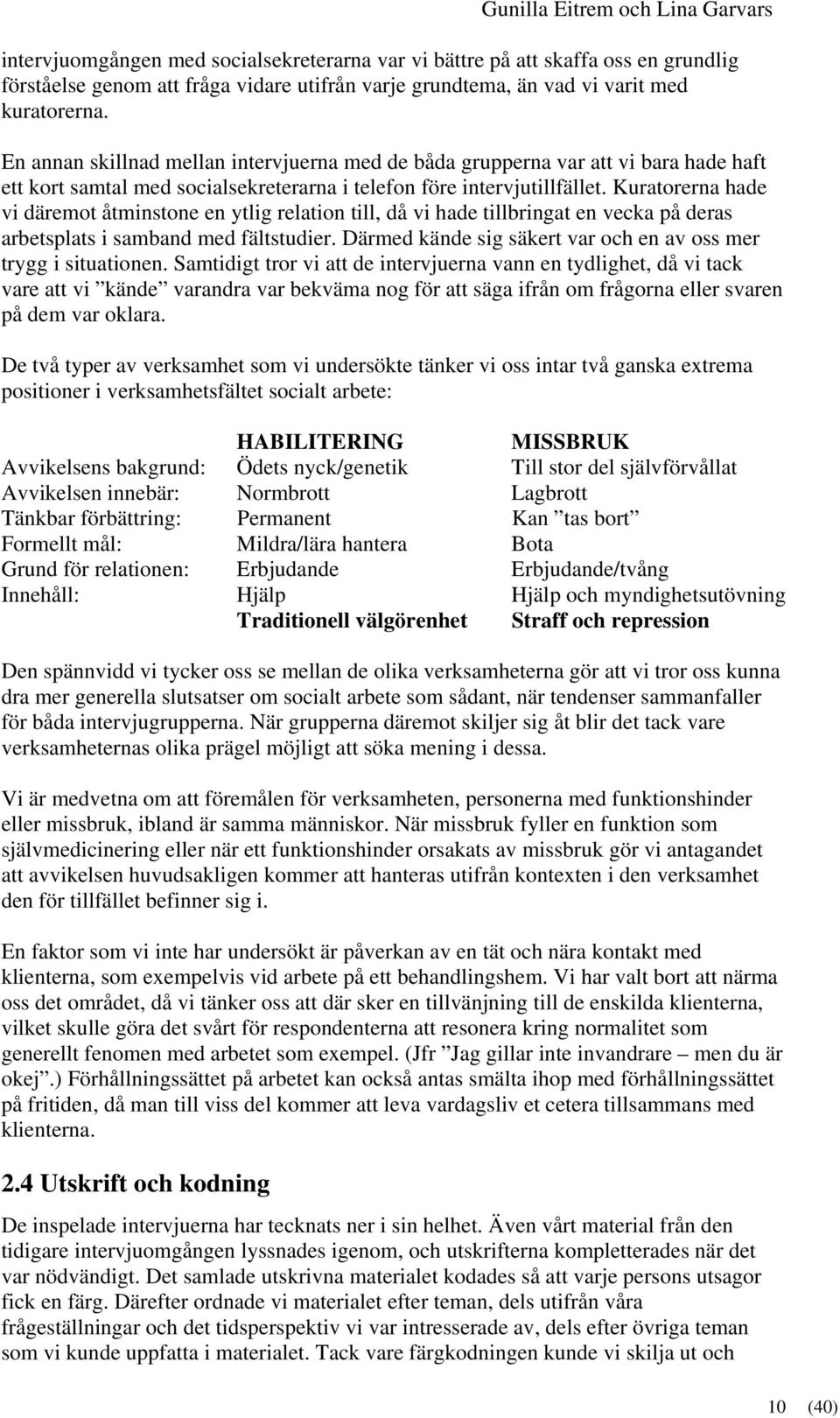 Gunilla Eitrem och Lina Garvars

intervjuomgången med socialsekreterarna var vi bättre på att skaffa oss en grundlig förståelse genom att fråga vidare utifrån varje grundtema, än vad vi varit med kuratorerna.

En annan skillnad mellan intervjuerna med de båda grupperna var att vi bara hade haft ett kort samtal med socialsekreterarna i telefon före intervjutillfället. Kuratorerna hade vi däremot åtminstone en ytlig relation till, då vi hade tillbringat en vecka på deras arbetsplats i samband med fältstudier. Därmed kände sig säkert var och en av oss mer trygg i situationen. Samtidigt tror vi att de intervjuerna vann en tydlighet, då vi tack vare att vi ”kände” varandra var bekväma nog för att säga ifrån om frågorna eller svaren på dem var oklara.

De två typer av verksamhet som vi undersökte tänker vi oss intar två ganska extrema positioner i verksamhetsfältet socialt arbete:

| | HABILITERING | MISSBRUK |
|---|---|---|
| Avvikelsens bakgrund: | Ödets nyck/genetik | Till stor del självförvållat |
| Avvikelsen innebär: | Normbrott | Lagbrott |
| Tänkbar förbättring: | Permanent | Kan ”tas bort” |
| Formellt mål: | Mildra/lära hantera | Bota |
| Grund för relationen: | Erbjudande | Erbjudande/tvång |
| Innehåll: | Hjälp | Hjälp och myndighetsutövning |
| | Traditionell välgörenhet | Straff och repression |

Den spännvidd vi tycker oss se mellan de olika verksamheterna gör att vi tror oss kunna dra mer generella slutsatser om socialt arbete som sådant, när tendenser sammanfaller för båda intervjugrupperna. När grupperna däremot skiljer sig åt blir det tack vare verksamheternas olika prägel möjligt att söka mening i dessa.

Vi är medvetna om att föremålen för verksamheten, personerna med funktionshinder eller missbruk, ibland är samma människor. När missbruk fyller en funktion som självmedicinering eller när ett funktionshinder orsakats av missbruk gör vi antagandet att avvikelsen huvudsakligen kommer att hanteras utifrån kontexten i den verksamhet den för tillfället befinner sig i.

En faktor som vi inte har undersökt är påverkan av en tät och nära kontakt med klienterna, som exempelvis vid arbete på ett behandlingshem. Vi har valt bort att närma oss det området, då vi tänker oss att där sker en tillvänjning till de enskilda klienterna, vilket skulle göra det svårt för respondenterna att resonera kring normalitet som generellt fenomen med arbetet som exempel. (Jfr ”Jag gillar inte invandrare – men du är okej”.) Förhållningssättet på arbetet kan också antas smälta ihop med förhållningssättet på fritiden, då man till viss del kommer att leva vardagsliv et cetera tillsammans med klienterna.

2.4 Utskrift och kodning

De inspelade intervjuerna har tecknats ner i sin helhet. Även vårt material från den tidigare intervjuomgången lyssnades igenom, och utskrifterna kompletterades när det var nödvändigt. Det samlade utskrivna materialet kodades så att varje persons utsagor fick en färg. Därefter ordnade vi materialet efter teman, dels utifrån våra frågeställningar och det tidsperspektiv vi var intresserade av, dels efter övriga teman som vi kunde uppfatta i materialet. Tack vare färgkodningen kunde vi skilja ut och

10 (40)